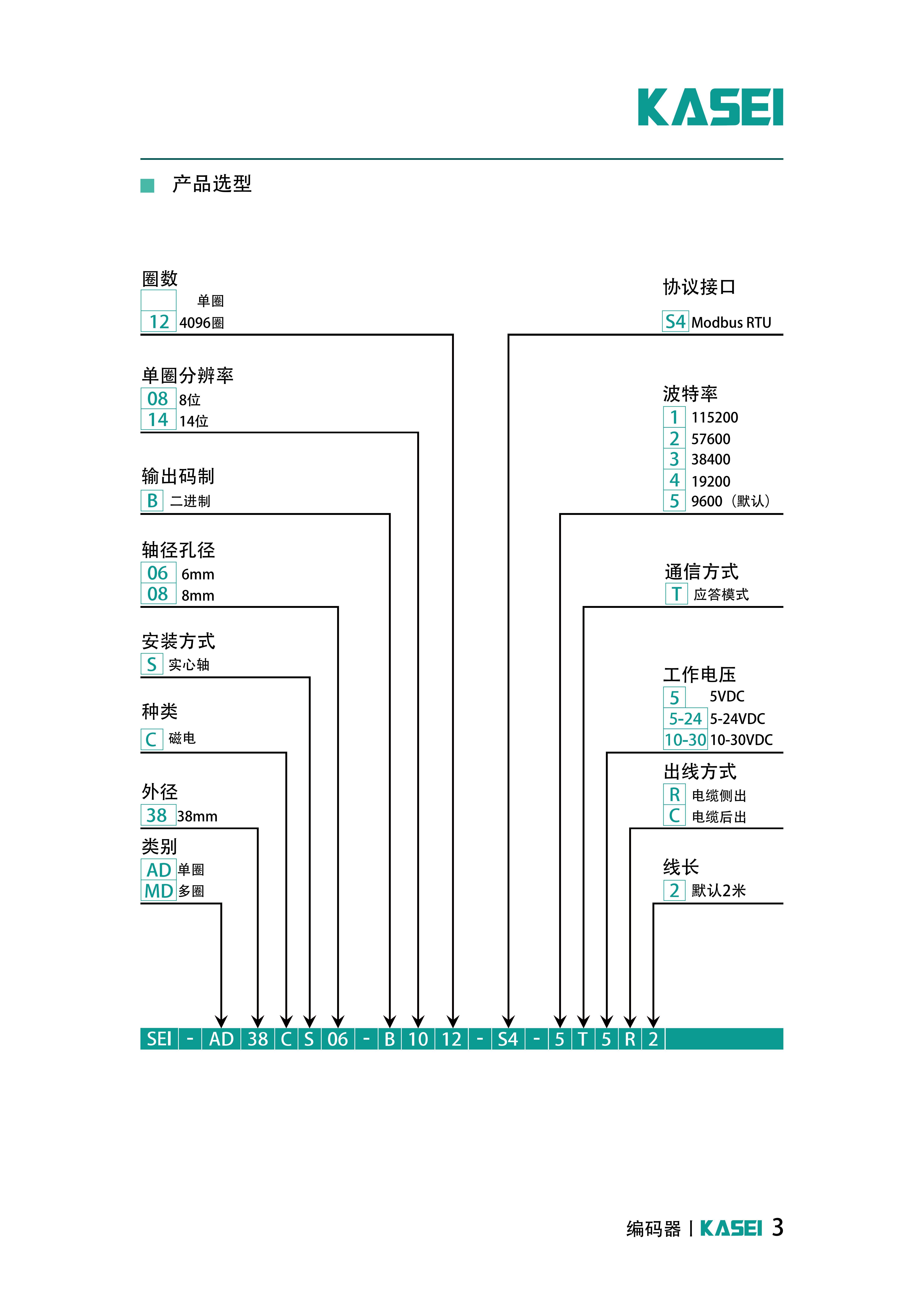 KASEI

产品选型

圈数
单圈
12 4096圈

单圈分辨率
08 8位
14 14位

输出码制
B 二进制

轴径孔径
06 6mm
08 8mm

安装方式
S 实心轴

种类
C 磁电

外径
38 38mm

类别
AD 单圈
MD 多圈

协议接口
S4 Modbus RTU

波特率
1 115200
2 57600
3 38400
4 19200
5 9600（默认）

通信方式
T 应答模式

工作电压
5 5VDC
5-24 5-24VDC
10-30 10-30VDC

出线方式
R 电缆侧出
C 电缆后出

线长
2 默认2米

SEI - AD 38 C S 06 - B 10 12 - S4 - 5 T 5 R 2

编码器 | KASEI 3